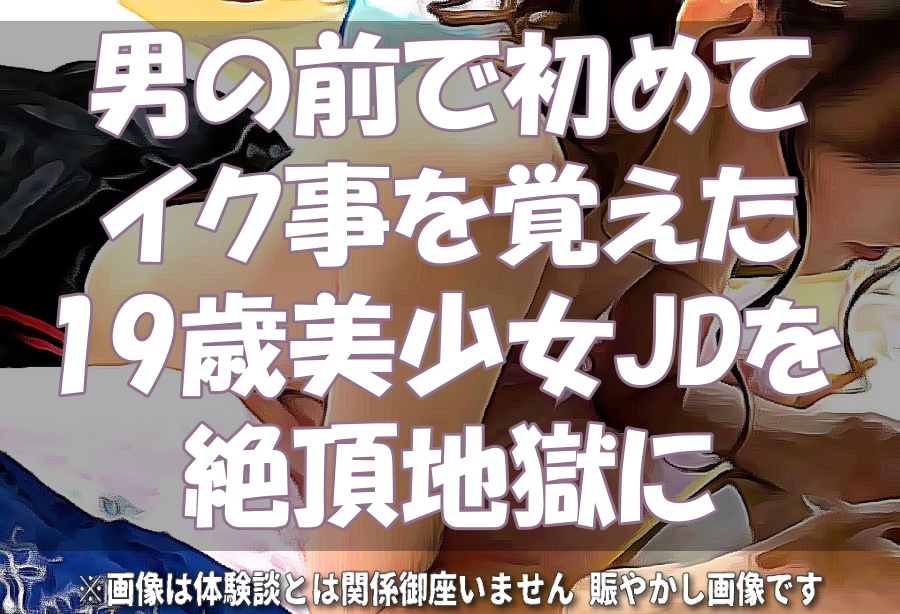 男の前で初めて
イク事を覚えた
19歳美少女JDを
絶頂地獄に

※画像は体験談とは関係御座いません 賑やかし画像です